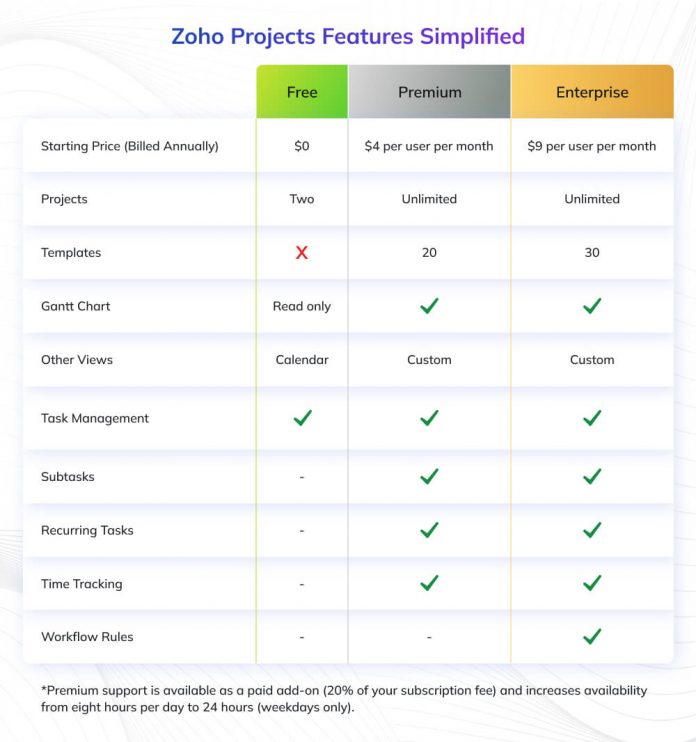 Zoho Projects Features Simplified

| | Free | Premium | Enterprise |
|---|---|---|---|
| Starting Price (Billed Annually) | \$0 | \$4 per user per month | \$9 per user per month |
| Projects | Two | Unlimited | Unlimited |
| Templates | ✗ | 20 | 30 |
| Gantt Chart | Read only | ✓ | ✓ |
| Other Views | Calendar | Custom | Custom |
| Task Management | ✓ | ✓ | ✓ |
| Subtasks | - | ✓ | ✓ |
| Recurring Tasks | - | ✓ | ✓ |
| Time Tracking | - | ✓ | ✓ |
| Workflow Rules | - | - | ✓ |

*Premium support is available as a paid add-on (20% of your subscription fee) and increases availability from eight hours per day to 24 hours (weekdays only).